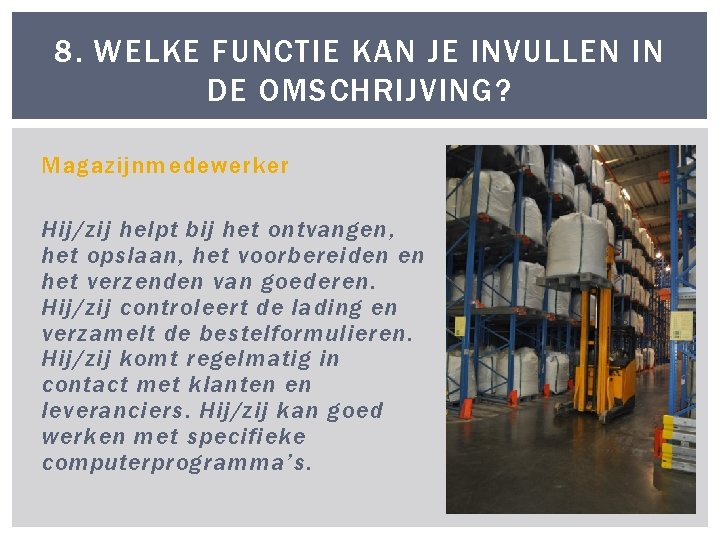 8. WELKE FUNCTIE KAN JE INVULLEN IN DE OMSCHRIJVING?

Magazijnmedewerker

Hij/zij helpt bij het ontvangen, het opslaan, het voorbereiden en het verzenden van goederen. Hij/zij controleert de lading en verzamelt de bestelformulieren. Hij/zij komt regelmatig in contact met klanten en leveranciers. Hij/zij kan goed werken met specifieke computerprogramma's.